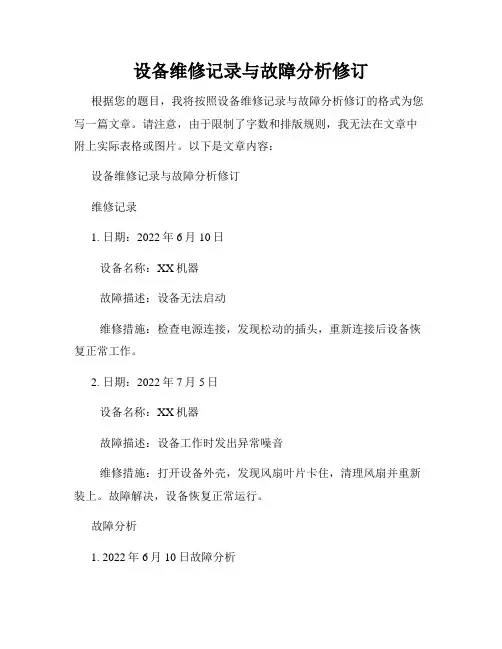 设备维修记录与故障分析修订

根据您的题目，我将按照设备维修记录与故障分析修订的格式为您写一篇文章。请注意，由于限制了字数和排版规则，我无法在文章中附上实际表格或图片。以下是文章内容：

设备维修记录与故障分析修订

维修记录

1. 日期：2022 年 6 月 10 日

设备名称：XX 机器

故障描述：设备无法启动

维修措施：检查电源连接，发现松动的插头，重新连接后设备恢复正常工作。

2. 日期：2022 年 7 月 5 日

设备名称：XX 机器

故障描述：设备工作时发出异常噪音

维修措施：打开设备外壳，发现风扇叶片卡住，清理风扇并重新装上。故障解决，设备恢复正常运行。

故障分析

1. 2022 年 6 月 10 日故障分析